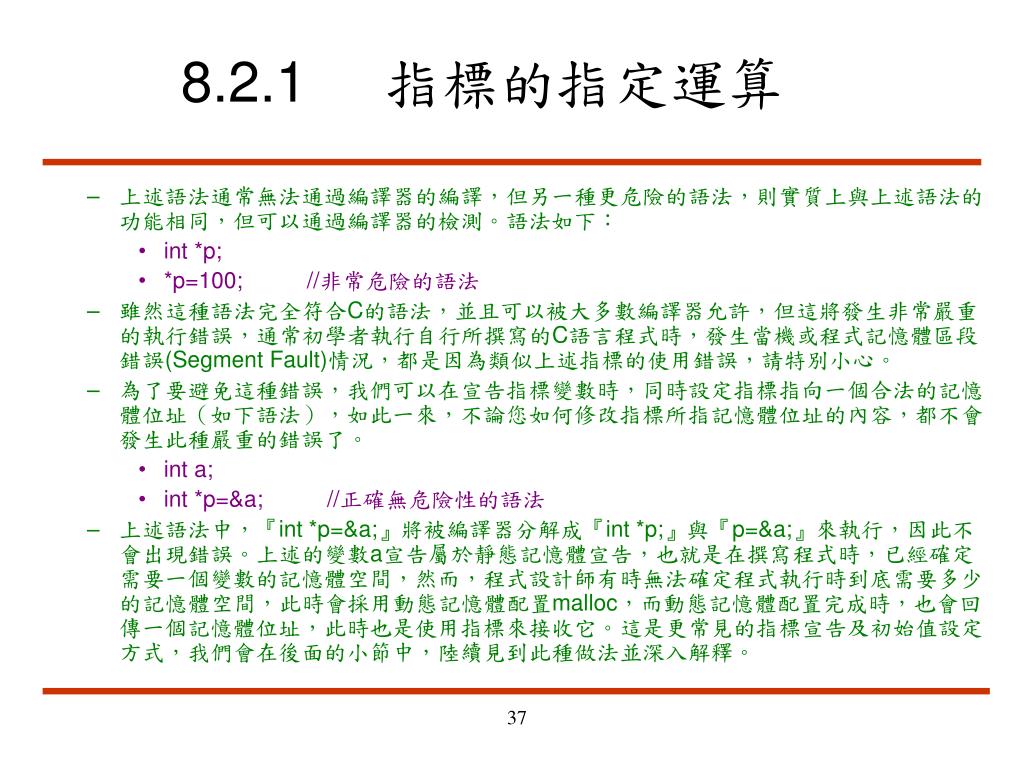 8.2.1 指標的指定運算

– 上述語法通常無法通過編譯器的編譯，但另一種更危險的語法，則實質上與上述語法的功能相同，但可以通過編譯器的檢測。語法如下：

• int *p;
• *p=100; //非常危險的語法

– 雖然這種語法完全符合C的語法，並且可以被大多數編譯器允許，但這將發生非常嚴重的執行錯誤，通常初學者執行自行所撰寫的C語言程式時，發生當機或程式記憶體區段錯誤(Segment Fault)情況，都是因為類似上述指標的使用錯誤，請特別小心。

– 為了要避免這種錯誤，我們可以在宣告指標變數時，同時設定指標指向一個合法的記憶體位址（如下語法），如此一來，不論您如何修改指標所指記憶體位址的內容，都不會發生此種嚴重的錯誤了。

• int a;
• int *p=&a; //正確無危險性的語法

– 上述語法中，『int *p=&a;』將被編譯器分解成『int *p;』與『p=&a;』來執行，因此不會出現錯誤。上述的變數a宣告屬於靜態記憶體宣告，也就是在撰寫程式時，已經確定需要一個變數的記憶體空間，然而，程式設計師有時無法確定程式執行時到底需要多少的記憶體空間，此時會採用動態記憶體配置malloc，而動態記憶體配置完成時，也會回傳一個記憶體位址，此時也是使用指標來接收它。這是更常見的指標宣告及初始值設定方式，我們會在後面的小節中，陸續見到此種做法並深入解釋。

37